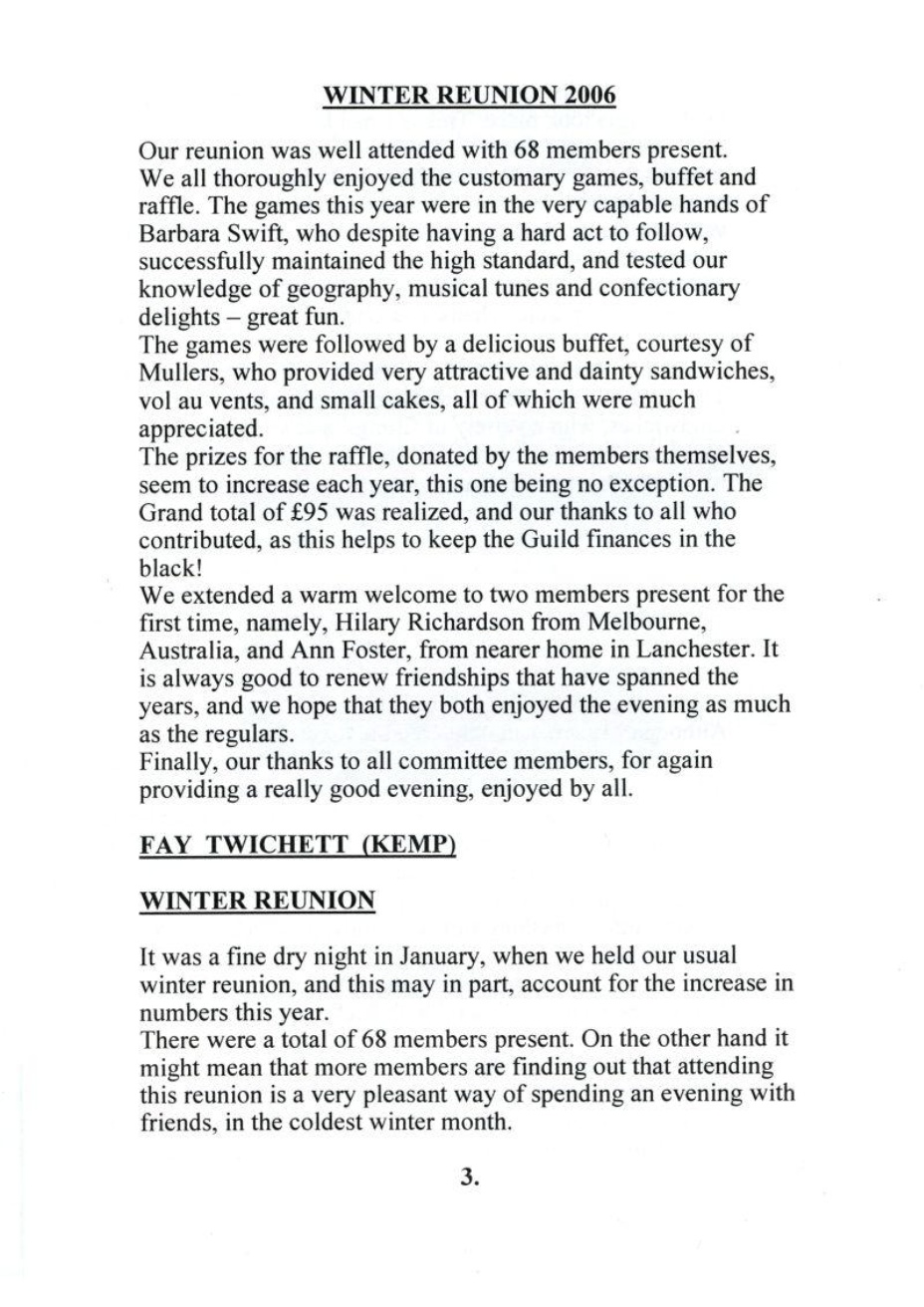 WINTER REUNION 2006

Our reunion was well attended with 68 members present. We all thoroughly enjoyed the customary games, buffet and raffle. The games this year were in the very capable hands of Barbara Swift, who despite having a hard act to follow, successfully maintained the high standard, and tested our knowledge of geography, musical tunes and confectionary delights – great fun.
The games were followed by a delicious buffet, courtesy of Mullers, who provided very attractive and dainty sandwiches, vol au vents, and small cakes, all of which were much appreciated.
The prizes for the raffle, donated by the members themselves, seem to increase each year, this one being no exception. The Grand total of £95 was realized, and our thanks to all who contributed, as this helps to keep the Guild finances in the black!
We extended a warm welcome to two members present for the first time, namely, Hilary Richardson from Melbourne, Australia, and Ann Foster, from nearer home in Lanchester. It is always good to renew friendships that have spanned the years, and we hope that they both enjoyed the evening as much as the regulars.
Finally, our thanks to all committee members, for again providing a really good evening, enjoyed by all.

FAY TWICHETT (KEMP)

WINTER REUNION

It was a fine dry night in January, when we held our usual winter reunion, and this may in part, account for the increase in numbers this year.
There were a total of 68 members present. On the other hand it might mean that more members are finding out that attending this reunion is a very pleasant way of spending an evening with friends, in the coldest winter month.

3.